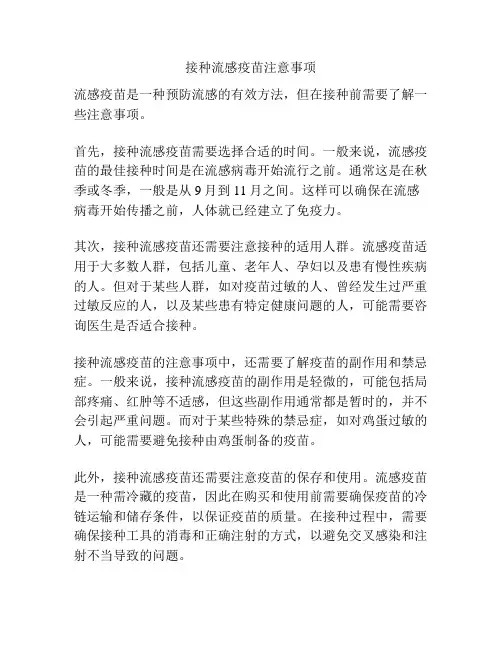 接种流感疫苗注意事项

流感疫苗是一种预防流感的有效方法，但在接种前需要了解一些注意事项。

首先，接种流感疫苗需要选择合适的时间。一般来说，流感疫苗的最佳接种时间是在流感病毒开始流行之前。通常这是在秋季或冬季，一般是从 9 月到 11 月之间。这样可以确保在流感病毒开始传播之前，人体就已经建立了免疫力。

其次，接种流感疫苗还需要注意接种的适用人群。流感疫苗适用于大多数人群，包括儿童、老年人、孕妇以及患有慢性疾病的人。但对于某些人群，如对疫苗过敏的人、曾经发生过严重过敏反应的人，以及某些患有特定健康问题的人，可能需要咨询医生是否适合接种。

接种流感疫苗的注意事项中，还需要了解疫苗的副作用和禁忌症。一般来说，接种流感疫苗的副作用是轻微的，可能包括局部疼痛、红肿等不适感，但这些副作用通常都是暂时的，并不会引起严重问题。而对于某些特殊的禁忌症，如对鸡蛋过敏的人，可能需要避免接种由鸡蛋制备的疫苗。

此外，接种流感疫苗还需要注意疫苗的保存和使用。流感疫苗是一种需冷藏的疫苗，因此在购买和使用前需要确保疫苗的冷链运输和储存条件，以保证疫苗的质量。在接种过程中，需要确保接种工具的消毒和正确注射的方式，以避免交叉感染和注射不当导致的问题。